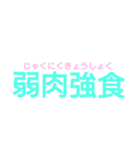 じゃくにくきょうしょく
弱肉強食